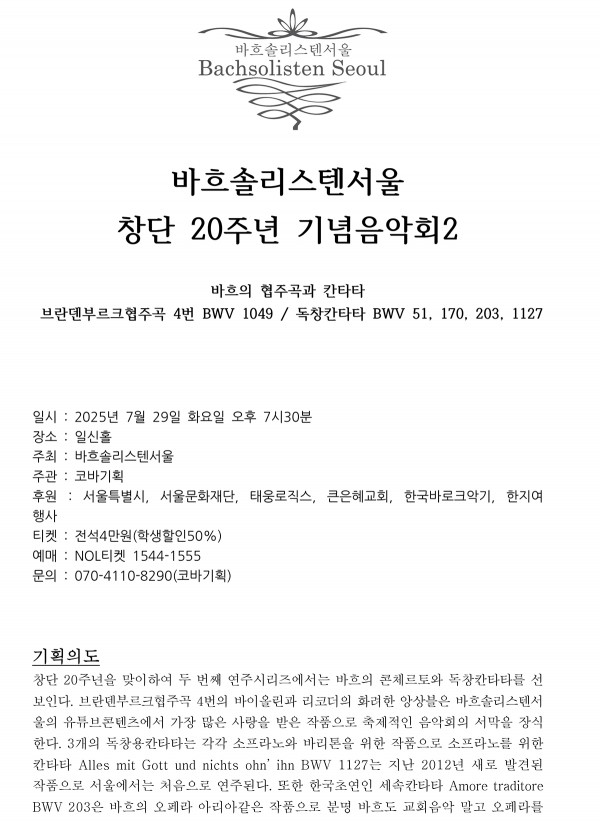 바흐솔리스텐서울
Bachsolisten Seoul

바흐솔리스텐서울
창단 20주년 기념음악회2

바흐의 협주곡과 칸타타
브란덴부르크협주곡 4번 BWV 1049 / 독창칸타타 BWV 51, 170, 203, 1127

일시 : 2025년 7월 29일 화요일 오후 7시30분
장소 : 일신홀
주최 : 바흐솔리스텐서울
주관 : 코바기획
후원 : 서울특별시, 서울문화재단, 태웅로직스, 큰은혜교회, 한국바로크악기, 한지여행사
티켓 : 전석4만원(학생할인50%)
예매 : NOL티켓 1544-1555
문의 : 070-4110-8290(코바기획)

기획의도
창단 20주년을 맞이하여 두 번째 연주시리즈에서는 바흐의 콘체르토와 독창칸타타를 선보인다. 브란덴부르크협주곡 4번의 바이올린과 리코더의 화려한 앙상블은 바흐솔리스텐서울의 유튜브콘텐츠에서 가장 많은 사랑을 받은 작품으로 축제적인 음악회의 서막을 장식한다. 3개의 독창용칸타타는 각각 소프라노와 바리톤을 위한 작품으로 소프라노를 위한 칸타타 Alles mit Gott und nichts ohn' ihn BWV 1127는 지난 2012년 새로 발견된 작품으로 서울에서는 처음으로 연주된다. 또한 한국초연인 세속칸타타 Amore traditore BWV 203은 바흐의 오페라 아리아같은 작품으로 분명 바흐도 교회음악 말고 오페라를